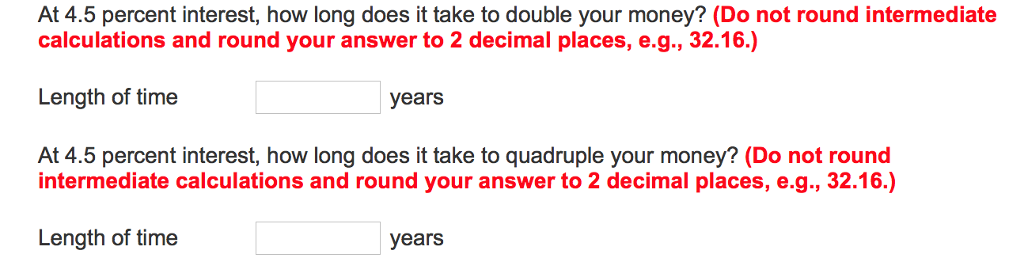 At 4.5 percent interest, how long does it take to double your money? (Do not round intermediate calculations and round your answer to 2 decimal places, e.g., 32.16.)

Length of time years

At 4.5 percent interest, how long does it take to quadruple your money? (Do not round intermediate calculations and round your answer to 2 decimal places, e.g., 32.16.)

Length of time years